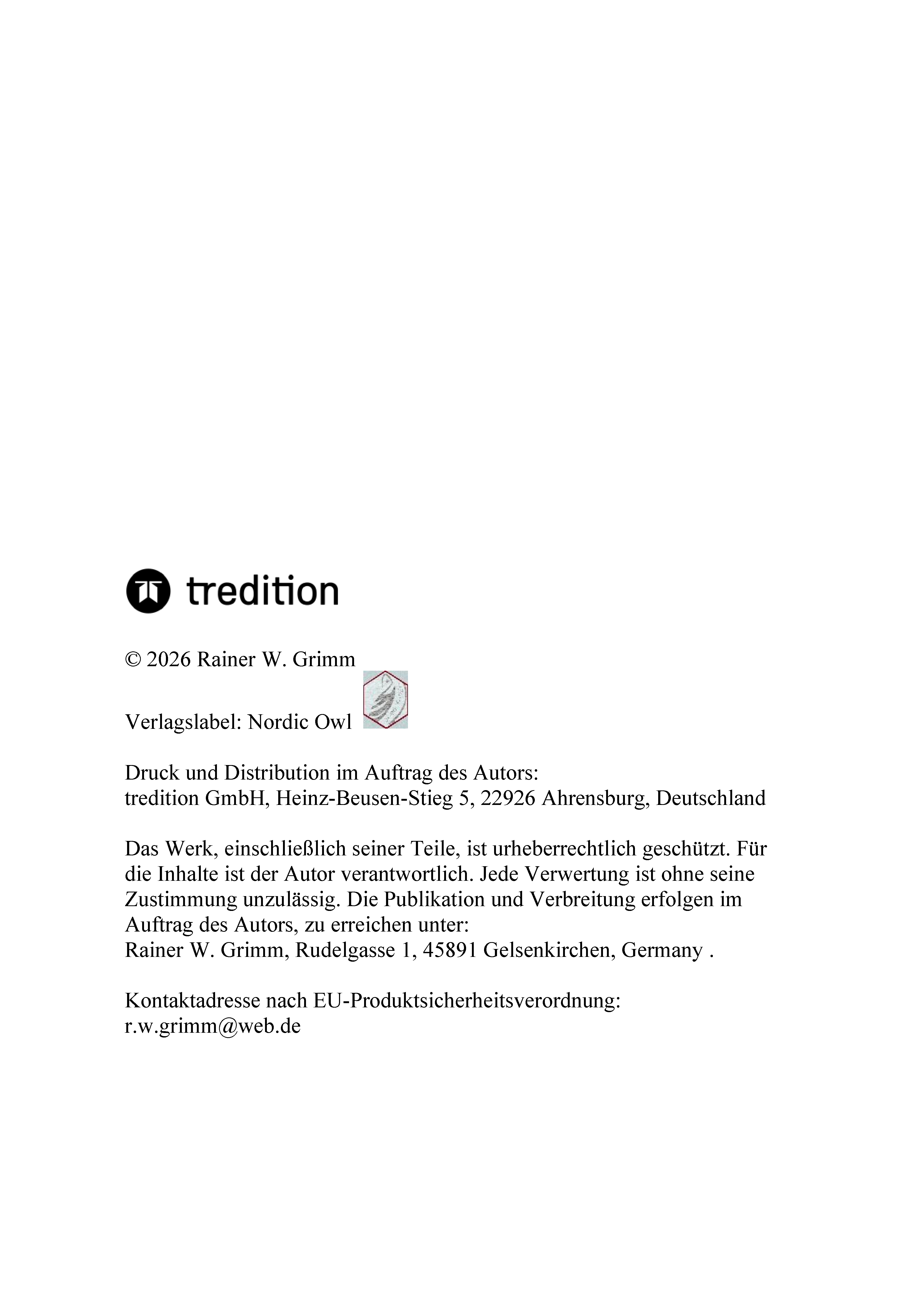 tredition

© 2026 Rainer W. Grimm

Verlagslabel: Nordic Owl

Druck und Distribution im Auftrag des Autors:
tredition GmbH, Heinz-Beusen-Stieg 5, 22926 Ahrensburg, Deutschland

Das Werk, einschließlich seiner Teile, ist urheberrechtlich geschützt. Für die Inhalte ist der Autor verantwortlich. Jede Verwertung ist ohne seine Zustimmung unzulässig. Die Publikation und Verbreitung erfolgen im Auftrag des Autors, zu erreichen unter:
Rainer W. Grimm, Rudelgasse 1, 45891 Gelsenkirchen, Germany .

Kontaktadresse nach EU-Produktsicherheitsverordnung:
r.w.grimm@web.de